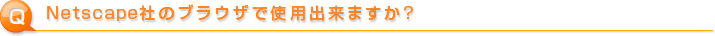 Q Netscape社のブラウザで使用出来ますか?